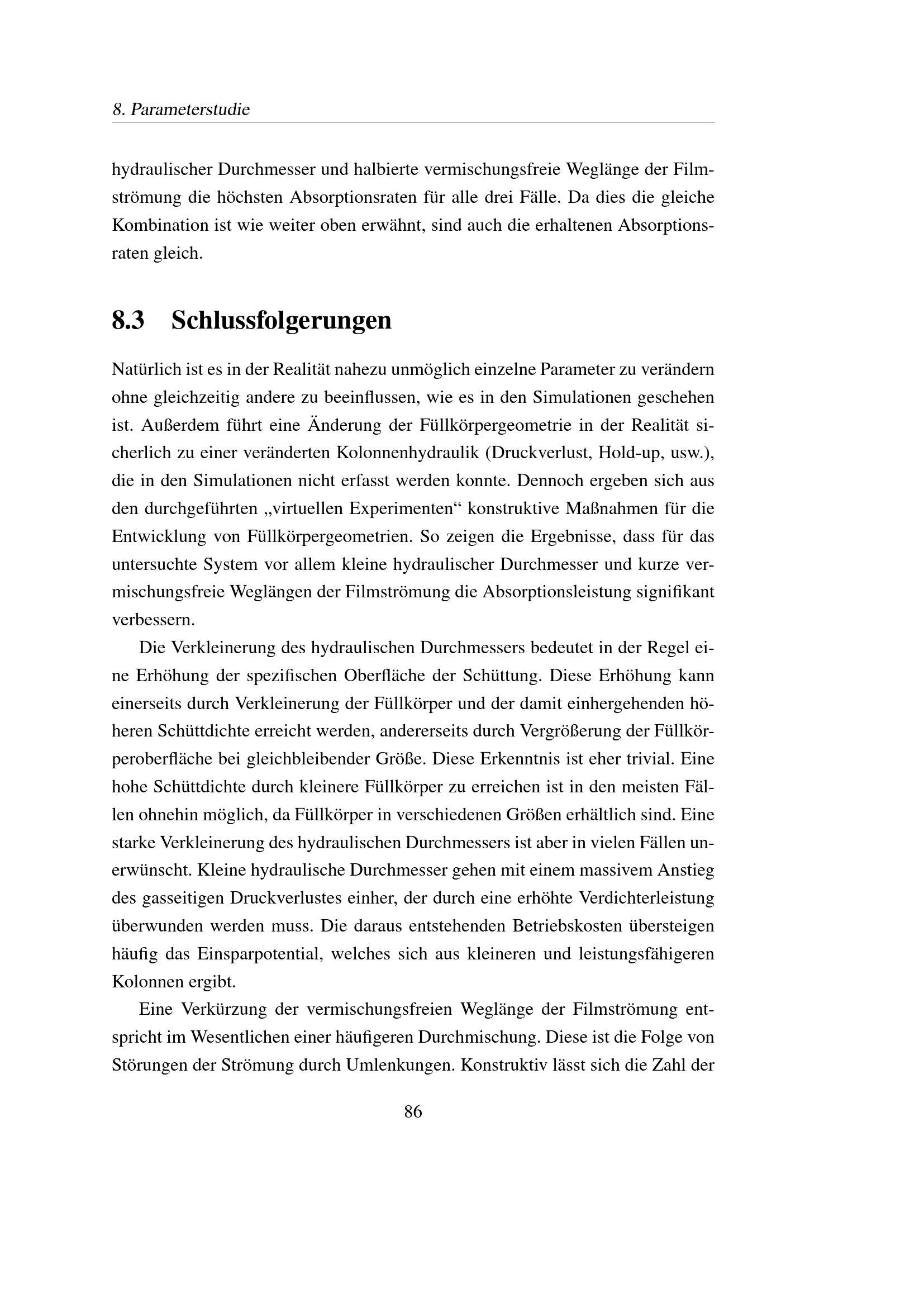 8. Parameterstudie

hydraulischer Durchmesser und halbierte vermischungsfreie Weglänge der Filmströmung die höchsten Absorptionsraten für alle drei Fälle. Da dies die gleiche Kombination ist wie weiter oben erwähnt, sind auch die erhaltenen Absorptionsraten gleich.

8.3 Schlussfolgerungen

Natürlich ist es in der Realität nahezu unmöglich einzelne Parameter zu verändern ohne gleichzeitig andere zu beeinflussen, wie es in den Simulationen geschehen ist. Außerdem führt eine Änderung der Füllkörpergeometrie in der Realität sicherlich zu einer veränderten Kolonnenhydraulik (Druckverlust, Hold-up, usw.), die in den Simulationen nicht erfasst werden konnte. Dennoch ergeben sich aus den durchgeführten „virtuellen Experimenten“ konstruktive Maßnahmen für die Entwicklung von Füllkörpergeometrien. So zeigen die Ergebnisse, dass für das untersuchte System vor allem kleine hydraulischer Durchmesser und kurze vermischungsfreie Weglängen der Filmströmung die Absorptionsleistung signifikant verbessern.

Die Verkleinerung des hydraulischen Durchmessers bedeutet in der Regel eine Erhöhung der spezifischen Oberfläche der Schüttung. Diese Erhöhung kann einerseits durch Verkleinerung der Füllkörper und der damit einhergehenden höheren Schüttdichte erreicht werden, andererseits durch Vergrößerung der Füllkörperoberfläche bei gleichbleibender Größe. Diese Erkenntnis ist eher trivial. Eine hohe Schüttdichte durch kleinere Füllkörper zu erreichen ist in den meisten Fällen ohnehin möglich, da Füllkörper in verschiedenen Größen erhältlich sind. Eine starke Verkleinerung des hydraulischen Durchmessers ist aber in vielen Fällen unerwünscht. Kleine hydraulische Durchmesser gehen mit einem massivem Anstieg des gasseitigen Druckverlustes einher, der durch eine erhöhte Verdichterleistung überwunden werden muss. Die daraus entstehenden Betriebskosten übersteigen häufig das Einsparpotential, welches sich aus kleineren und leistungsfähigeren Kolonnen ergibt.

Eine Verkürzung der vermischungsfreien Weglänge der Filmströmung entspricht im Wesentlichen einer häufigeren Durchmischung. Diese ist die Folge von Störungen der Strömung durch Umlenkungen. Konstruktiv lässt sich die Zahl der

86